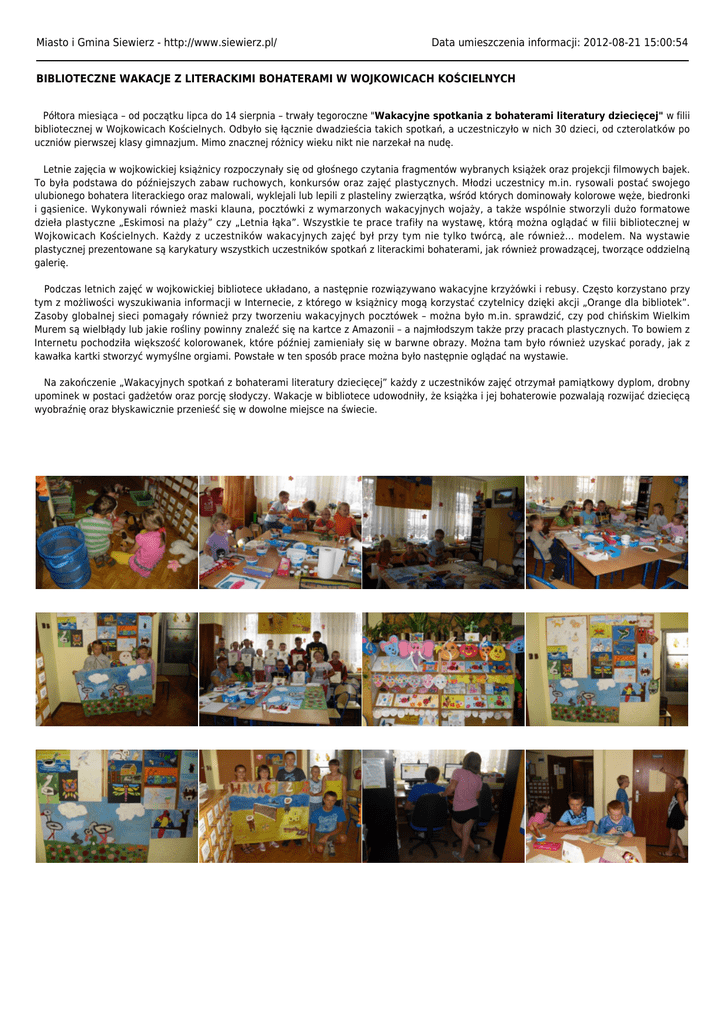 Miasto i Gmina Siewierz - http://www.siewierz.pl/

Data umieszczenia informacji: 2012-08-21 15:00:54

BIBLIOTECZNE WAKACJE Z LITERACKIMI BOHATERAMI W WOJKOWICACH KOŚCIELNYCH

Półtora miesiąca – od początku lipca do 14 sierpnia – trwały tegoroczne "Wakacyjne spotkania z bohaterami literatury dziecięcej" w filii bibliotecznej w Wojkowicach Kościelnych. Odbyło się łącznie dwadzieścia takich spotkań, a uczestniczyło w nich 30 dzieci, od czterolatków po uczniów pierwszej klasy gimnazjum. Mimo znacznej różnicy wieku nikt nie narzekał na nudę.

Letnie zajęcia w wojkowickiej książnicy rozpoczynały się od głośnego czytania fragmentów wybranych książek oraz projekcji filmowych bajek. To była podstawa do późniejszych zabaw ruchowych, konkursów oraz zajęć plastycznych. Młodzi uczestnicy m.in. rysowali postać swojego ulubionego bohatera literackiego oraz malowali, wyklejali lub lepili z plasteliny zwierzątka, wśród których dominowały kolorowe węże, biedronki i gąsienice. Wykonywali również maski klauna, pocztówki z wymarzonych wakacyjnych wojaży, a także wspólnie stworzyli dużo formatowe dzieła plastyczne „Eskimosi na plaży" czy „Letnia łąka". Wszystkie te prace trafiły na wystawę, którą można oglądać w filii bibliotecznej w Wojkowicach Kościelnych. Każdy z uczestników wakacyjnych zajęć był przy tym nie tylko twórcą, ale również... modelem. Na wystawie plastycznej prezentowane są karykatury wszystkich uczestników spotkań z literackimi bohaterami, jak również prowadzącej, tworzące oddzielną galerię.

Podczas letnich zajęć w wojkowickiej bibliotece układano, a następnie rozwiązywano wakacyjne krzyżówki i rebusy. Często korzystano przy tym z możliwości wyszukiwania informacji w Internecie, z którego w książnicy mogą korzystać czytelnicy dzięki akcji „Orange dla bibliotek". Zasoby globalnej sieci pomagały również przy tworzeniu wakacyjnych pocztówek – można było m.in. sprawdzić, czy pod chińskim Wielkim Murem są wielbłądy lub jakie rośliny powinny znaleźć się na kartce z Amazonii – a najmłodszym także przy pracach plastycznych. To bowiem z Internetu pochodziła większość kolorowanek, które później zamieniały się w barwne obrazy. Można tam było również uzyskać porady, jak z kawałka kartki stworzyć wymyślne origami. Powstałe w ten sposób prace można było następnie oglądać na wystawie.

Na zakończenie „Wakacyjnych spotkań z bohaterami literatury dziecięcej" każdy z uczestników zajęć otrzymał pamiątkowy dyplom, drobny upominek w postaci gadżetów oraz porcję słodyczy. Wakacje w bibliotece udowodniły, że książka i jej bohaterowie pozwalają rozwijać dziecięcą wyobraźnię oraz błyskawicznie przenieść się w dowolne miejsce na świecie.

WAKACJE